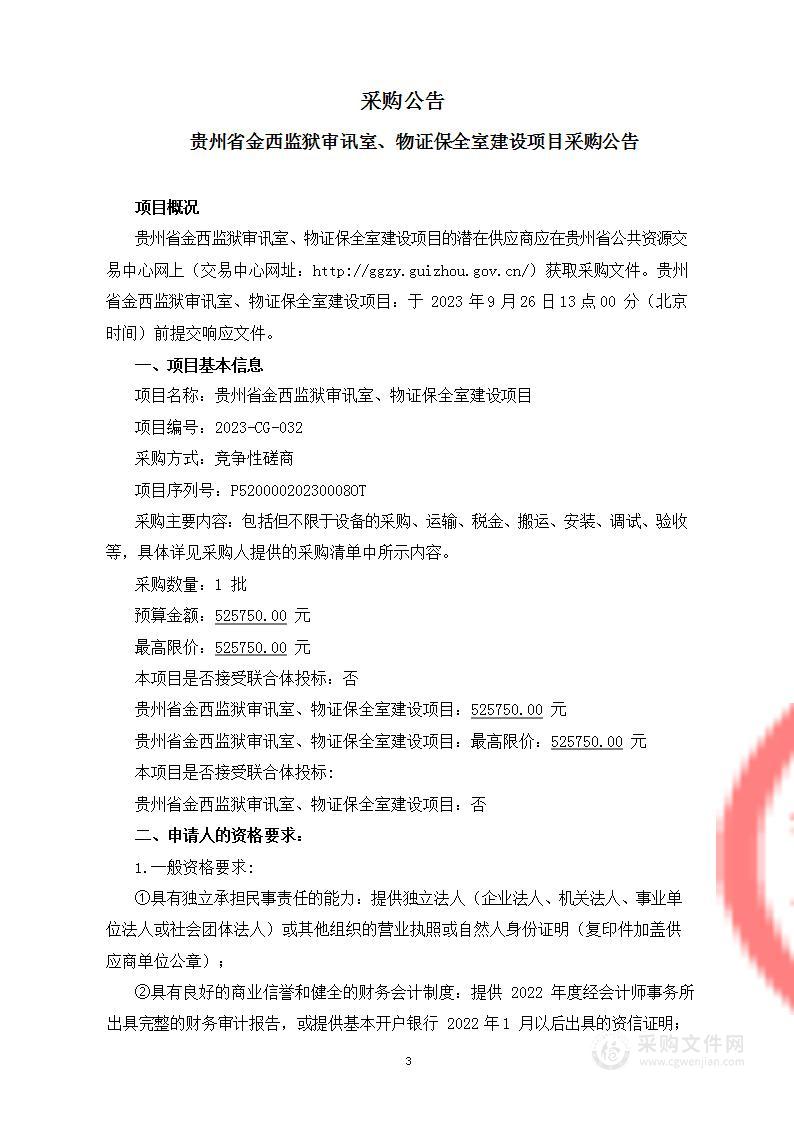 采购公告

贵州省金西监狱审讯室、物证保全室建设项目采购公告

项目概况

贵州省金西监狱审讯室、物证保全室建设项目的潜在供应商应在贵州省公共资源交易中心网上（交易中心网址：http://ggzy.guizhou.gov.cn/）获取采购文件。贵州省金西监狱审讯室、物证保全室建设项目：于 2023 年 9 月 26 日 13 点 00 分（北京时间）前提交响应文件。

一、项目基本信息

项目名称：贵州省金西监狱审讯室、物证保全室建设项目

项目编号：2023-CG-032

采购方式：竞争性磋商

项目序列号：P52000020230008OT

采购主要内容：包括但不限于设备的采购、运输、税金、搬运、安装、调试、验收等，具体详见采购人提供的采购清单中所示内容。

采购数量：1 批

预算金额：525750.00 元

最高限价：525750.00 元

本项目是否接受联合体投标：否

贵州省金西监狱审讯室、物证保全室建设项目：525750.00 元

贵州省金西监狱审讯室、物证保全室建设项目：最高限价：525750.00 元

本项目是否接受联合体投标：

贵州省金西监狱审讯室、物证保全室建设项目：否

二、申请人的资格要求：

1.一般资格要求：

①具有独立承担民事责任的能力：提供独立法人（企业法人、机关法人、事业单位法人或社会团体法人）或其他组织的营业执照或自然人身份证明（复印件加盖供应商单位公章）；

②具有良好的商业信誉和健全的财务会计制度：提供 2022 年度经会计师事务所出具完整的财务审计报告，或提供基本开户银行 2022 年 1 月以后出具的资信证明；

3

采购文件网
www.cgwenjian.com